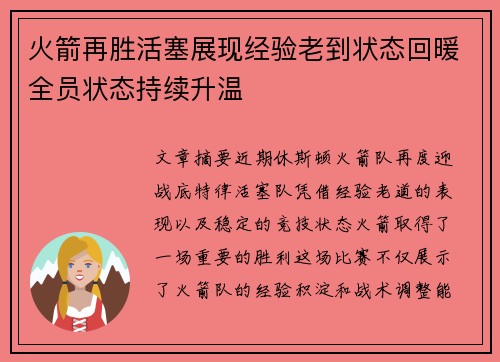 火箭再胜活塞展现经验老到状态回暖全员状态持续升温

文章摘要近期休斯顿火箭队再度迎战底特律活塞队凭借经验老道的表现以及稳定的竞技状态火箭取得了一场重要的胜利这场比赛不仅展示了火箭队的经验积淀和战术调整能